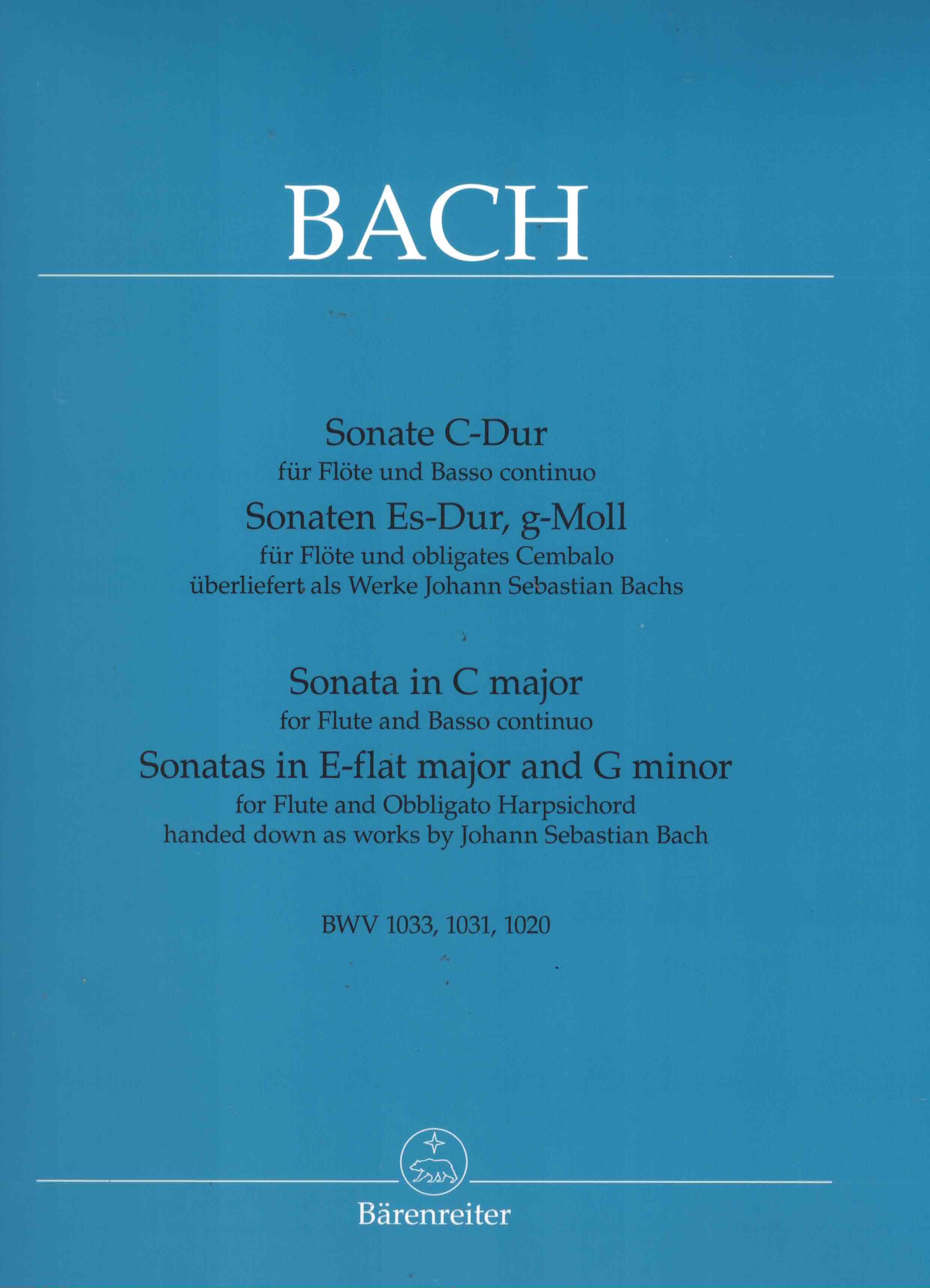 BACH

Sonate C-Dur
für Flöte und Basso continuo
Sonaten Es-Dur, g-Moll
für Flöte und obligates Cembalo
überliefert als Werke Johann Sebastian Bachs

Sonata in C major
for Flute and Basso continuo
Sonatas in E-flat major and G minor
for Flute and Obbligato Harpsichord
handed down as works by Johann Sebastian Bach

BWV 1033, 1031, 1020

Bärenreiter